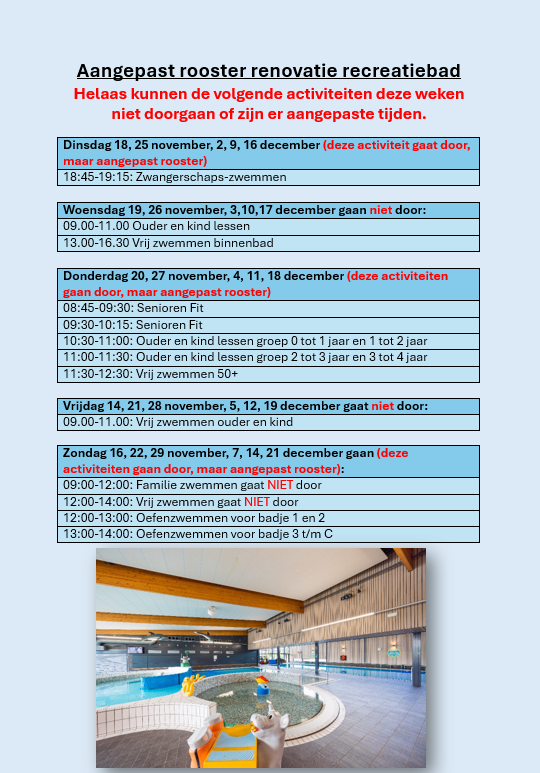 Aangepast rooster renovatie recreatiebad

Helaas kunnen de volgende activiteiten deze weken niet doorgaan of zijn er aangepaste tijden.

| Dinsdag 18, 25 november, 2, 9, 16 december (deze activiteit gaat door, maar aangepast rooster) |
|---|
| 18:45-19:15: Zwangerschaps-zwemmen |

| Woensdag 19, 26 november, 3,10,17 december gaan niet door: |
|---|
| 09.00-11.00 Ouder en kind lessen |
| 13.00-16.30 Vrij zwemmen binnenbad |

| Donderdag 20, 27 november, 4, 11, 18 december (deze activiteiten gaan door, maar aangepast rooster) |
|---|
| 08:45-09:30: Senioren Fit |
| 09:30-10:15: Senioren Fit |
| 10:30-11:00: Ouder en kind lessen groep 0 tot 1 jaar en 1 tot 2 jaar |
| 11:00-11:30: Ouder en kind lessen groep 2 tot 3 jaar en 3 tot 4 jaar |
| 11:30-12:30: Vrij zwemmen 50+ |

| Vrijdag 14, 21, 28 november, 5, 12, 19 december gaat niet door: |
|---|
| 09.00-11.00: Vrij zwemmen ouder en kind |

| Zondag 16, 22, 29 november, 7, 14, 21 december gaan (deze activiteiten gaan door, maar aangepast rooster): |
|---|
| 09:00-12:00: Familie zwemmen gaat NIET door |
| 12:00-14:00: Vrij zwemmen gaat NIET door |
| 12:00-13:00: Oefenzwemmen voor badje 1 en 2 |
| 13:00-14:00: Oefenzwemmen voor badje 3 t/m C |